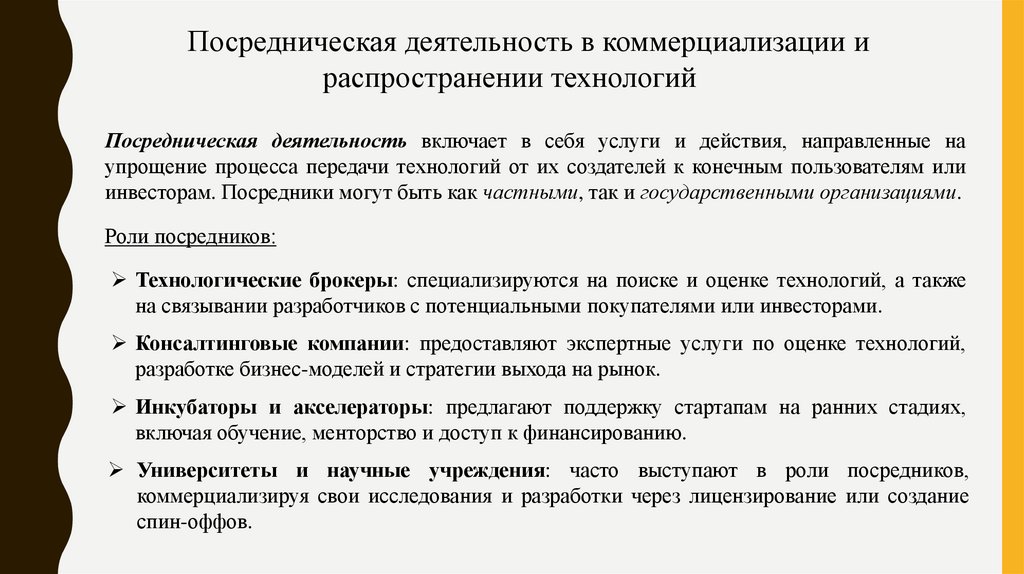 Посредническая деятельность в коммерциализации и распространении технологий

Посредническая деятельность включает в себя услуги и действия, направленные на упрощение процесса передачи технологий от их создателей к конечным пользователям или инвесторам. Посредники могут быть как частными, так и государственными организациями.

Роли посредников:

➢ Технологические брокеры: специализируются на поиске и оценке технологий, а также на связывании разработчиков с потенциальными покупателями или инвесторами.

➢ Консалтинговые компании: предоставляют экспертные услуги по оценке технологий, разработке бизнес-моделей и стратегии выхода на рынок.

➢ Инкубаторы и акселераторы: предлагают поддержку стартапам на ранних стадиях, включая обучение, менторство и доступ к финансированию.

➢ Университеты и научные учреждения: часто выступают в роли посредников, коммерциализируя свои исследования и разработки через лицензирование или создание спин-оффов.